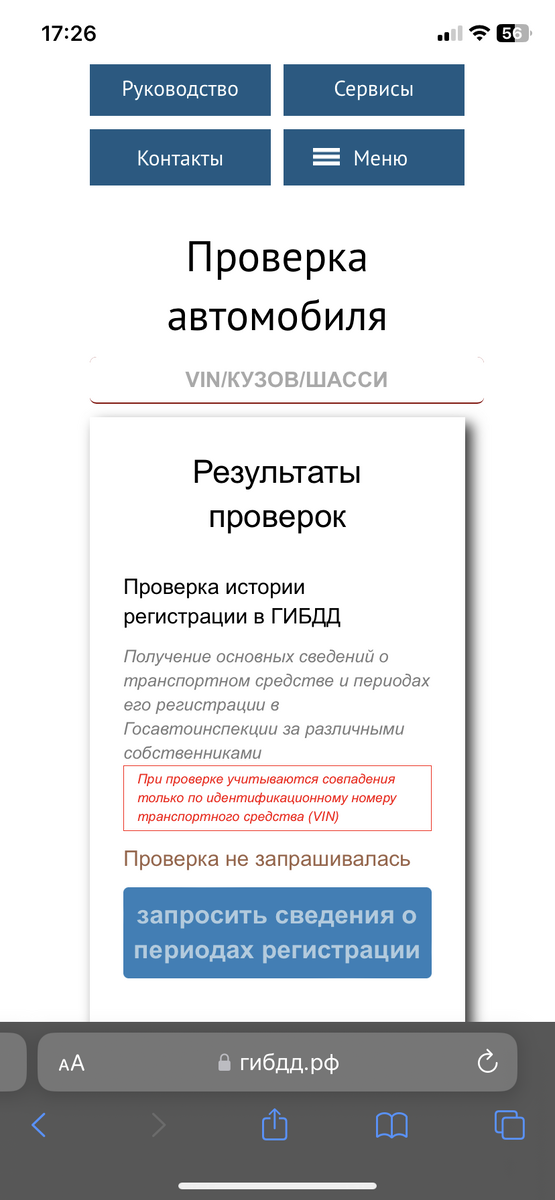 17:26

56

Руководство

Сервисы

Контакты

Меню

Проверка автомобиля

VIN/КУЗОВ/ШАССИ

Результаты проверок

Проверка истории регистрации в ГИБДД

Получение основных сведений о транспортном средстве и периодах его регистрации в Госавтоинспекции за различными собственниками

При проверке учитываются совпадения только по идентификационному номеру транспортного средства (VIN)

Проверка не запрашивалась

запросить сведения о периодах регистрации

AA

гибдд.рф